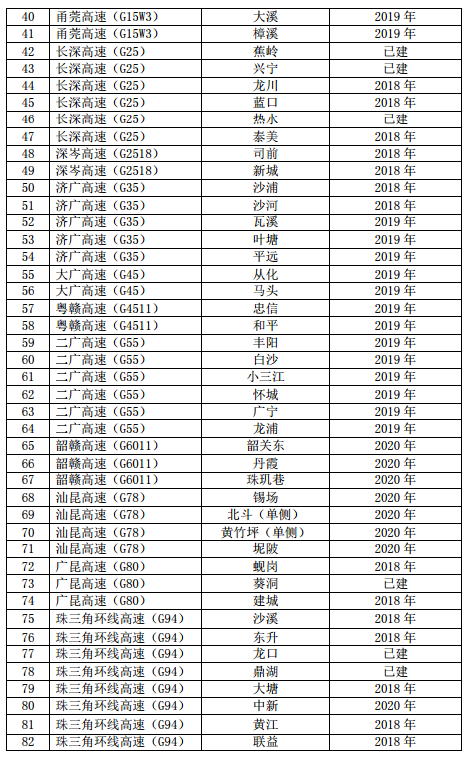 | 40 | 甬莞高速（G15W3） | 大溪 | 2019 年 |
|---|---|---|---|
| 41 | 甬莞高速（G15W3） | 樟溪 | 2019 年 |
| 42 | 长深高速（G25） | 蕉岭 | 已建 |
| 43 | 长深高速（G25） | 兴宁 | 已建 |
| 44 | 长深高速（G25） | 龙川 | 2018 年 |
| 45 | 长深高速（G25） | 蓝口 | 2018 年 |
| 46 | 长深高速（G25） | 热水 | 已建 |
| 47 | 长深高速（G25） | 泰美 | 2018 年 |
| 48 | 深岑高速（G2518） | 司前 | 2018 年 |
| 49 | 深岑高速（G2518） | 新城 | 2018 年 |
| 50 | 济广高速（G35） | 沙浦 | 2018 年 |
| 51 | 济广高速（G35） | 沙河 | 2018 年 |
| 52 | 济广高速（G35） | 瓦溪 | 2019 年 |
| 53 | 济广高速（G35） | 叶塘 | 2019 年 |
| 54 | 济广高速（G35） | 平远 | 2019 年 |
| 55 | 大广高速（G45） | 从化 | 2019 年 |
| 56 | 大广高速（G45） | 马头 | 2019 年 |
| 57 | 粤赣高速（G4511） | 忠信 | 2019 年 |
| 58 | 粤赣高速（G4511） | 和平 | 2019 年 |
| 59 | 二广高速（G55） | 丰阳 | 2019 年 |
| 60 | 二广高速（G55） | 白沙 | 2019 年 |
| 61 | 二广高速（G55） | 小三江 | 2019 年 |
| 62 | 二广高速（G55） | 怀城 | 2019 年 |
| 63 | 二广高速（G55） | 广宁 | 2019 年 |
| 64 | 二广高速（G55） | 龙浦 | 2019 年 |
| 65 | 韶赣高速（G6011） | 韶关东 | 2020 年 |
| 66 | 韶赣高速（G6011） | 丹霞 | 2020 年 |
| 67 | 韶赣高速（G6011） | 珠玑巷 | 2020 年 |
| 68 | 汕昆高速（G78） | 锡场 | 2020 年 |
| 69 | 汕昆高速（G78） | 北斗（单侧） | 2020 年 |
| 70 | 汕昆高速（G78） | 黄竹坪（单侧） | 2020 年 |
| 71 | 汕昆高速（G78） | 坭陂 | 2020 年 |
| 72 | 广昆高速（G80） | 蚬岗 | 2018 年 |
| 73 | 广昆高速（G80） | 葵洞 | 已建 |
| 74 | 广昆高速（G80） | 建城 | 2018 年 |
| 75 | 珠三角环线高速（G94） | 沙溪 | 2018 年 |
| 76 | 珠三角环线高速（G94） | 东升 | 2018 年 |
| 77 | 珠三角环线高速（G94） | 龙口 | 已建 |
| 78 | 珠三角环线高速（G94） | 鼎湖 | 已建 |
| 79 | 珠三角环线高速（G94） | 大塘 | 2018 年 |
| 80 | 珠三角环线高速（G94） | 中新 | 2020 年 |
| 81 | 珠三角环线高速（G94） | 黄江 | 2018 年 |
| 82 | 珠三角环线高速（G94） | 联益 | 2018 年 |